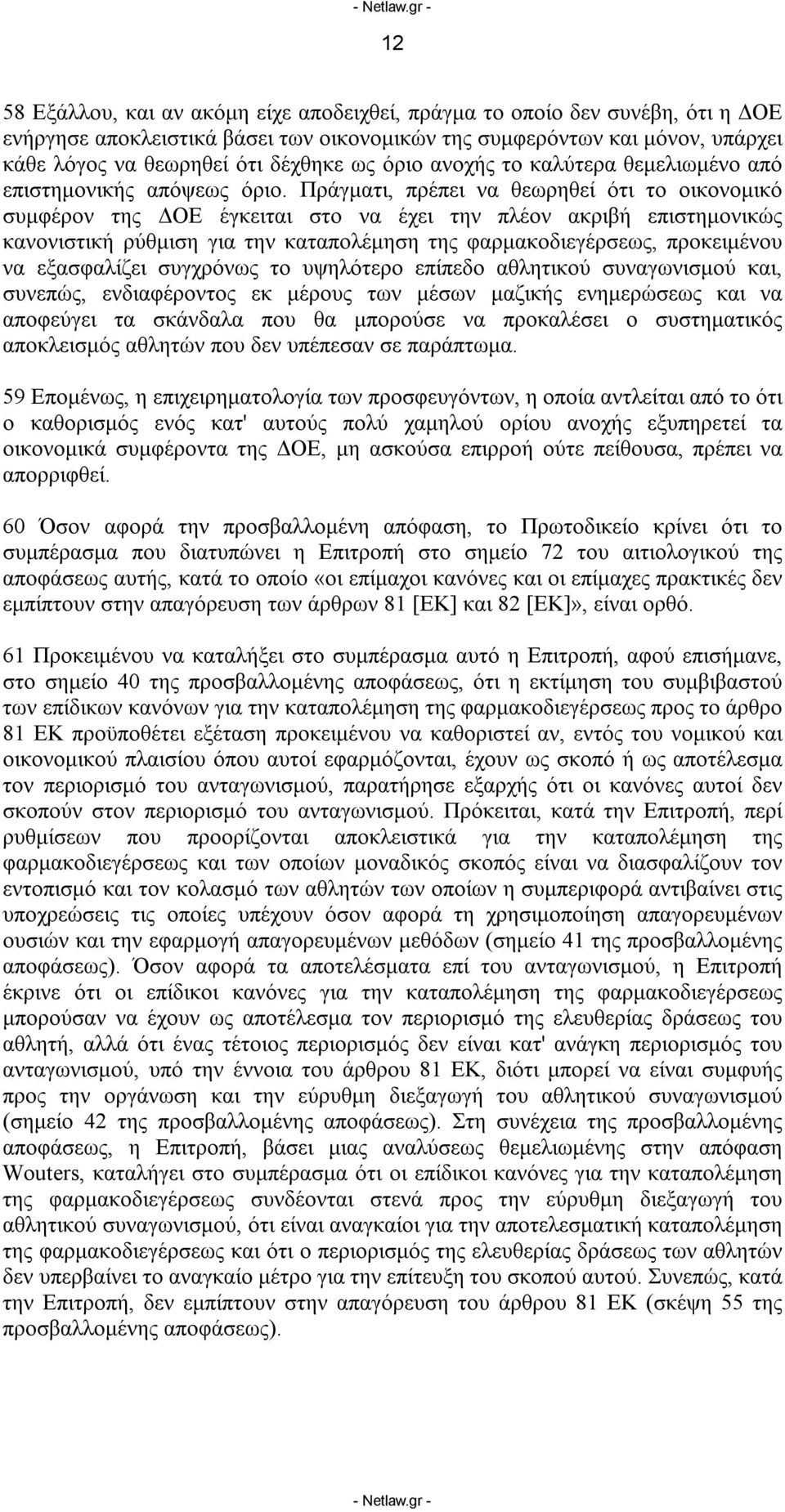 - Netlaw.gr -

12

58 Εξάλλου, και αν ακόμη είχε αποδειχθεί, πράγμα το οποίο δεν συνέβη, ότι η ΔΟΕ ενήργησε αποκλειστικά βάσει των οικονομικών της συμφερόντων και μόνον, υπάρχει κάθε λόγος να θεωρηθεί ότι δέχθηκε ως όριο ανοχής το καλύτερα θεμελιωμένο από επιστημονικής απόψεως όριο. Πράγματι, πρέπει να θεωρηθεί ότι το οικονομικό συμφέρον της ΔΟΕ έγκειται στο να έχει την πλέον ακριβή επιστημονικώς κανονιστική ρύθμιση για την καταπολέμηση της φαρμακοδιεγέρσεως, προκειμένου να εξασφαλίζει συγχρόνως το υψηλότερο επίπεδο αθλητικού συναγωνισμού και, συνεπώς, ενδιαφέροντος εκ μέρους των μέσων μαζικής ενημερώσεως και να αποφεύγει τα σκάνδαλα που θα μπορούσε να προκαλέσει ο συστηματικός αποκλεισμός αθλητών που δεν υπέπεσαν σε παράπτωμα.

59 Επομένως, η επιχειρηματολογία των προσφευγόντων, η οποία αντλείται από το ότι ο καθορισμός ενός κατ' αυτούς πολύ χαμηλού ορίου ανοχής εξυπηρετεί τα οικονομικά συμφέροντα της ΔΟΕ, μη ασκούσα επιρροή ούτε πείθουσα, πρέπει να απορριφθεί.

60 Όσον αφορά την προσβαλλομένη απόφαση, το Πρωτοδικείο κρίνει ότι το συμπέρασμα που διατυπώνει η Επιτροπή στο σημείο 72 του αιτιολογικού της αποφάσεως αυτής, κατά το οποίο «οι επίμαχοι κανόνες και οι επίμαχες πρακτικές δεν εμπίπτουν στην απαγόρευση των άρθρων 81 [ΕΚ] και 82 [ΕΚ]», είναι ορθό.

61 Προκειμένου να καταλήξει στο συμπέρασμα αυτό η Επιτροπή, αφού επισήμανε, στο σημείο 40 της προσβαλλομένης αποφάσεως, ότι η εκτίμηση του συμβιβαστού των επίδικων κανόνων για την καταπολέμηση της φαρμακοδιεγέρσεως προς το άρθρο 81 ΕΚ προϋποθέτει εξέταση προκειμένου να καθοριστεί αν, εντός του νομικού και οικονομικού πλαισίου όπου αυτοί εφαρμόζονται, έχουν ως σκοπό ή ως αποτέλεσμα τον περιορισμό του ανταγωνισμού, παρατήρησε εξαρχής ότι οι κανόνες αυτοί δεν σκοπούν στον περιορισμό του ανταγωνισμού. Πρόκειται, κατά την Επιτροπή, περί ρυθμίσεων που προορίζονται αποκλειστικά για την καταπολέμηση της φαρμακοδιεγέρσεως και των οποίων μοναδικός σκοπός είναι να διασφαλίζουν τον εντοπισμό και τον κολασμό των αθλητών των οποίων η συμπεριφορά αντιβαίνει στις υποχρεώσεις τις οποίες υπέχουν όσον αφορά τη χρησιμοποίηση απαγορευμένων ουσιών και την εφαρμογή απαγορευμένων μεθόδων (σημείο 41 της προσβαλλομένης αποφάσεως). Όσον αφορά τα αποτελέσματα επί του ανταγωνισμού, η Επιτροπή έκρινε ότι οι επίδικοι κανόνες για την καταπολέμηση της φαρμακοδιεγέρσεως μπορούσαν να έχουν ως αποτέλεσμα τον περιορισμό της ελευθερίας δράσεως του αθλητή, αλλά ότι ένας τέτοιος περιορισμός δεν είναι κατ' ανάγκη περιορισμός του ανταγωνισμού, υπό την έννοια του άρθρου 81 ΕΚ, διότι μπορεί να είναι συμφυής προς την οργάνωση και την εύρυθμη διεξαγωγή του αθλητικού συναγωνισμού (σημείο 42 της προσβαλλομένης αποφάσεως). Στη συνέχεια της προσβαλλομένης αποφάσεως, η Επιτροπή, βάσει μιας αναλύσεως θεμελιωμένης στην απόφαση Wouters, καταλήγει στο συμπέρασμα ότι οι επίδικοι κανόνες για την καταπολέμηση της φαρμακοδιεγέρσεως συνδέονται στενά προς την εύρυθμη διεξαγωγή του αθλητικού συναγωνισμού, ότι είναι αναγκαίοι για την αποτελεσματική καταπολέμηση της φαρμακοδιεγέρσεως και ότι ο περιορισμός της ελευθερίας δράσεως των αθλητών δεν υπερβαίνει το αναγκαίο μέτρο για την επίτευξη του σκοπού αυτού. Συνεπώς, κατά την Επιτροπή, δεν εμπίπτουν στην απαγόρευση του άρθρου 81 ΕΚ (σκέψη 55 της προσβαλλομένης αποφάσεως).

- Netlaw.gr -